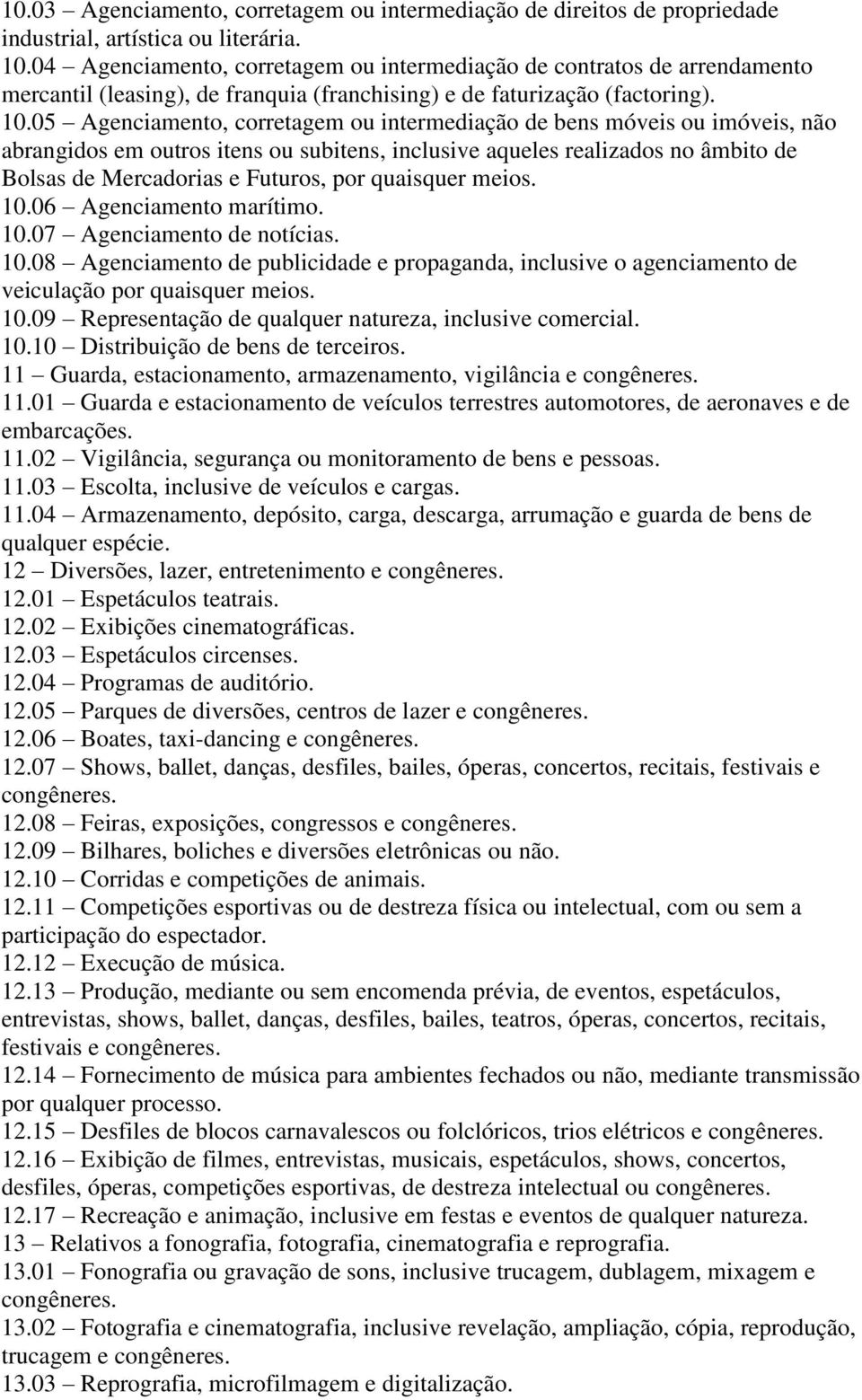 10.03 – Agenciamento, corretagem ou intermediação de direitos de propriedade industrial, artística ou literária.
10.04 – Agenciamento, corretagem ou intermediação de contratos de arrendamento mercantil (leasing), de franquia (franchising) e de faturização (factoring).
10.05 – Agenciamento, corretagem ou intermediação de bens móveis ou imóveis, não abrangidos em outros itens ou subitens, inclusive aqueles realizados no âmbito de Bolsas de Mercadorias e Futuros, por quaisquer meios.
10.06 – Agenciamento marítimo.
10.07 – Agenciamento de notícias.
10.08 – Agenciamento de publicidade e propaganda, inclusive o agenciamento de veiculação por quaisquer meios.
10.09 – Representação de qualquer natureza, inclusive comercial.
10.10 – Distribuição de bens de terceiros.
11 – Guarda, estacionamento, armazenamento, vigilância e congêneres.
11.01 – Guarda e estacionamento de veículos terrestres automotores, de aeronaves e de embarcações.
11.02 – Vigilância, segurança ou monitoramento de bens e pessoas.
11.03 – Escolta, inclusive de veículos e cargas.
11.04 – Armazenamento, depósito, carga, descarga, arrumação e guarda de bens de qualquer espécie.
12 – Diversões, lazer, entretenimento e congêneres.
12.01 – Espetáculos teatrais.
12.02 – Exibições cinematográficas.
12.03 – Espetáculos circenses.
12.04 – Programas de auditório.
12.05 – Parques de diversões, centros de lazer e congêneres.
12.06 – Boates, taxi-dancing e congêneres.
12.07 – Shows, ballet, danças, desfiles, bailes, óperas, concertos, recitais, festivais e congêneres.
12.08 – Feiras, exposições, congressos e congêneres.
12.09 – Bilhares, boliches e diversões eletrônicas ou não.
12.10 – Corridas e competições de animais.
12.11 – Competições esportivas ou de destreza física ou intelectual, com ou sem a participação do espectador.
12.12 – Execução de música.
12.13 – Produção, mediante ou sem encomenda prévia, de eventos, espetáculos, entrevistas, shows, ballet, danças, desfiles, bailes, teatros, óperas, concertos, recitais, festivais e congêneres.
12.14 – Fornecimento de música para ambientes fechados ou não, mediante transmissão por qualquer processo.
12.15 – Desfiles de blocos carnavalescos ou folclóricos, trios elétricos e congêneres.
12.16 – Exibição de filmes, entrevistas, musicais, espetáculos, shows, concertos, desfiles, óperas, competições esportivas, de destreza intelectual ou congêneres.
12.17 – Recreação e animação, inclusive em festas e eventos de qualquer natureza.
13 – Relativos a fonografia, fotografia, cinematografia e reprografia.
13.01 – Fonografia ou gravação de sons, inclusive trucagem, dublagem, mixagem e congêneres.
13.02 – Fotografia e cinematografia, inclusive revelação, ampliação, cópia, reprodução, trucagem e congêneres.
13.03 – Reprografia, microfilmagem e digitalização.